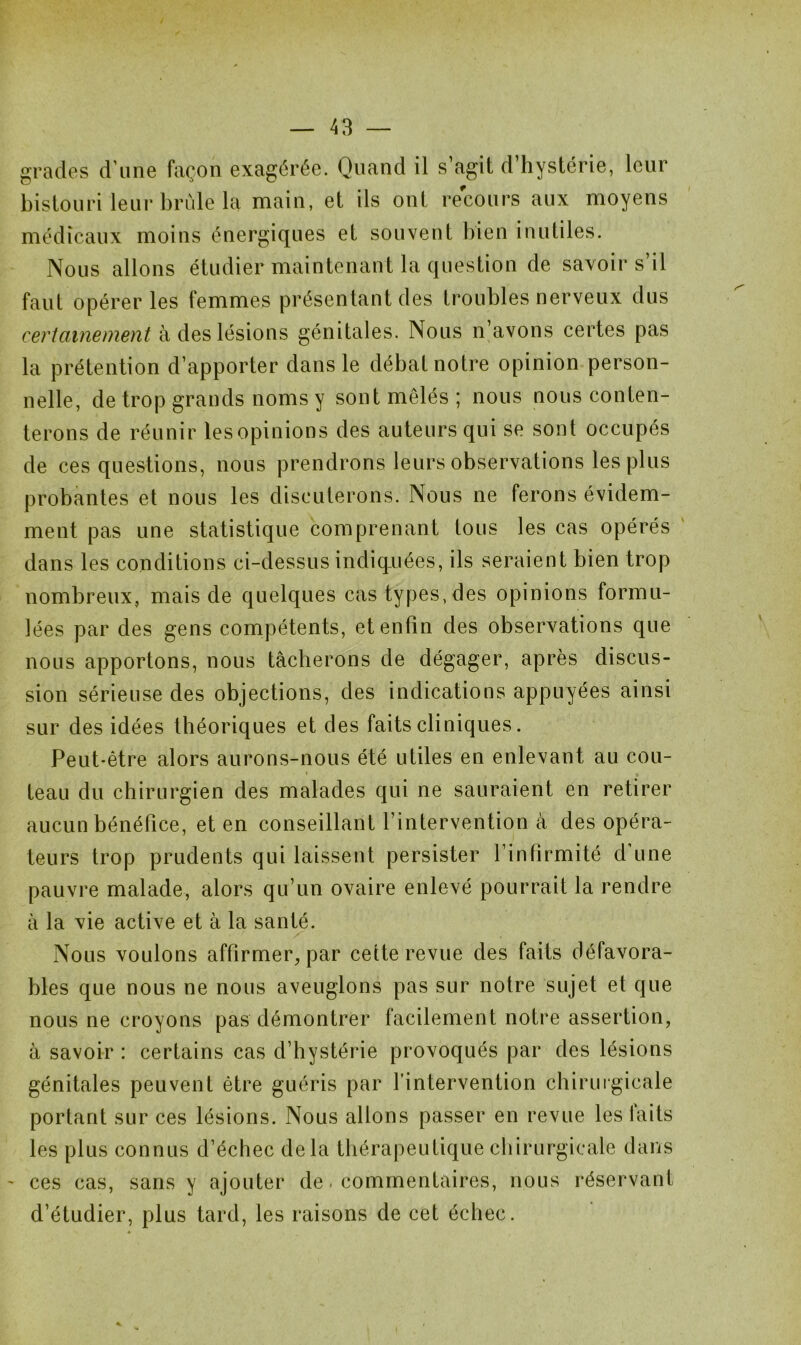 — 43 —

grades d'une façon exagérée. Quand il s'agit d'hystérie, leur bistouri leur brûle la main, et ils ont recours aux moyens médicaux moins énergiques et souvent bien inutiles.

Nous allons étudier maintenant la question de savoir s'il faut opérer les femmes présentant des troubles nerveux dus certainement à des lésions génitales. Nous n'avons certes pas la prétention d'apporter dans le débat notre opinion personnelle, de trop grands noms y sont mêlés ; nous nous contenterons de réunir les opinions des auteurs qui se sont occupés de ces questions, nous prendrons leurs observations les plus probantes et nous les discuterons. Nous ne ferons évidemment pas une statistique comprenant tous les cas opérés dans les conditions ci-dessus indiquées, ils seraient bien trop nombreux, mais de quelques cas types, des opinions formulées par des gens compétents, et enfin des observations que nous apportons, nous tâcherons de dégager, après discussion sérieuse des objections, des indications appuyées ainsi sur des idées théoriques et des faits cliniques.

Peut-être alors aurons-nous été utiles en enlevant au couteau du chirurgien des malades qui ne sauraient en retirer aucun bénéfice, et en conseillant l'intervention à des opérateurs trop prudents qui laissent persister l'infirmité d'une pauvre malade, alors qu'un ovaire enlevé pourrait la rendre à la vie active et à la santé.

Nous voulons affirmer, par cette revue des faits défavorables que nous ne nous aveuglons pas sur notre sujet et que nous ne croyons pas démontrer facilement notre assertion, à savoir : certains cas d'hystérie provoqués par des lésions génitales peuvent être guéris par l'intervention chirurgicale portant sur ces lésions. Nous allons passer en revue les faits les plus connus d'échec de la thérapeutique chirurgicale dans ces cas, sans y ajouter de commentaires, nous réservant d'étudier, plus tard, les raisons de cet échec.